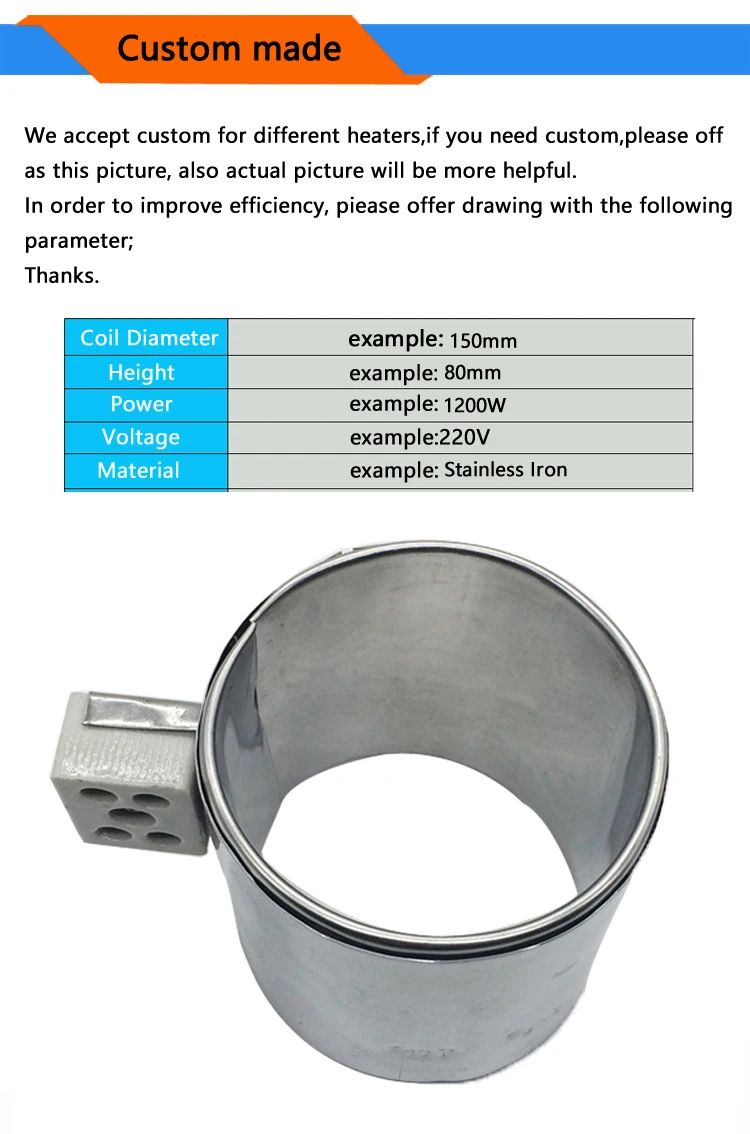 Custom made

We accept custom for different heaters,if you need custom,please off as this picture, also actual picture will be more helpful.
In order to improve efficiency, piease offer drawing with the following parameter;
Thanks.

| Coil Diameter | example: 150mm |
|---|---|
| Height | example: 80mm |
| Power | example: 1200W |
| Voltage | example:220V |
| Material | example: Stainless Iron |